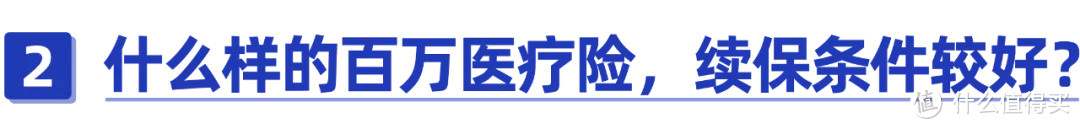 2 什么样的百万医疗险，续保条件较好？

值 什么值得买